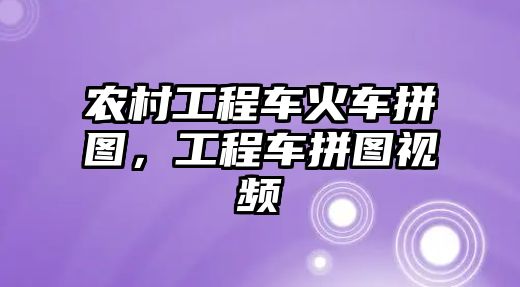 农村工程车火车拼图，工程车拼图视频